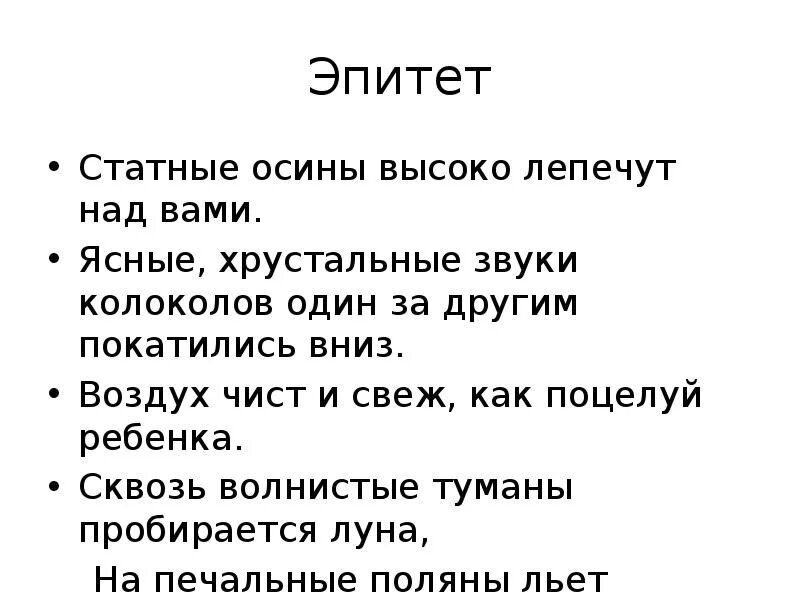 Эпитет

• Статные осины высоко лепечут над вами.
• Ясные, хрустальные звуки колоколов один за другим покатились вниз.
• Воздух чист и свеж, как поцелуй ребенка.
• Сквозь волнистые туманы пробирается луна,
На печальные поляны льет